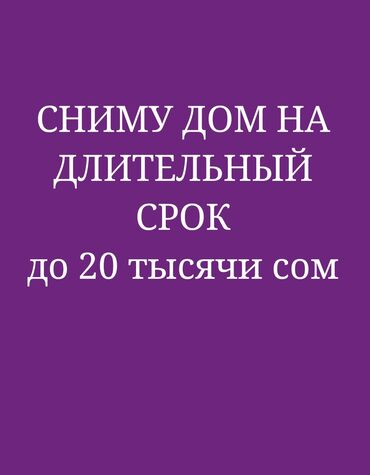 СНИМУ ДОМ НА ДЛИТЕЛЬНЫЙ СРОК
до 20 тысячи сом